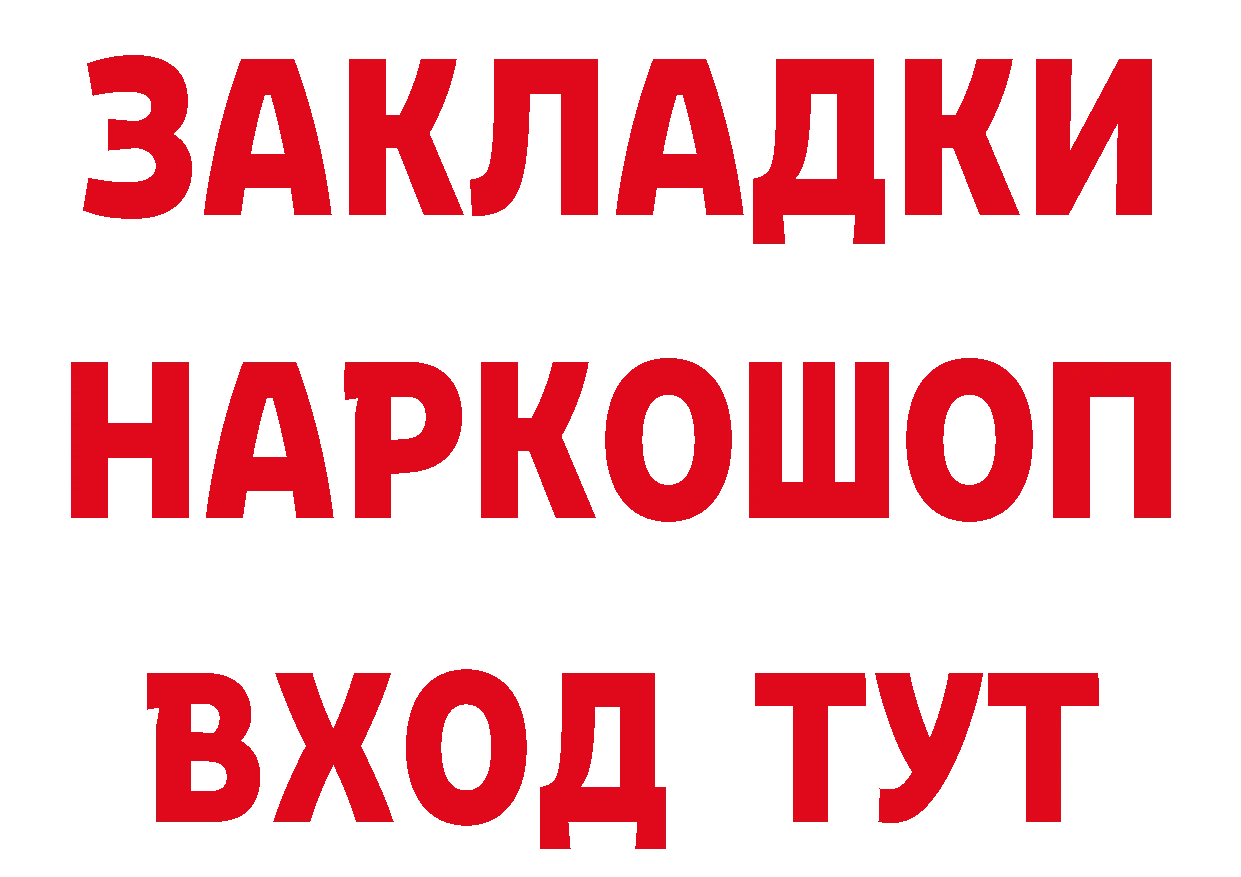 ЗАКЛАДКИ НАРКОШОП ВХОД ТУТ